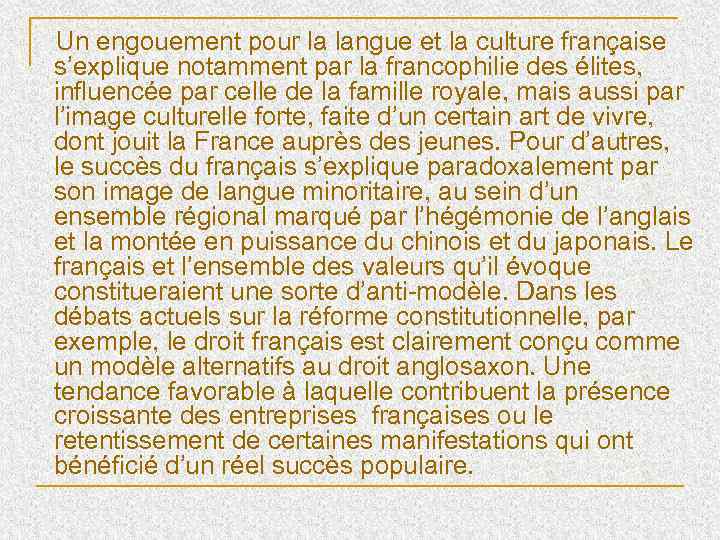 Un engouement pour la langue et la culture française s’explique notamment par la francophilie des élites, influencée par celle de la famille royale, mais aussi par l’image culturelle forte, faite d’un certain art de vivre, dont jouit la France auprès des jeunes. Pour d’autres, le succès du français s’explique paradoxalement par son image de langue minoritaire, au sein d’un ensemble régional marqué par l’hégémonie de l’anglais et la montée en puissance du chinois et du japonais. Le français et l’ensemble des valeurs qu’il évoque constitueraient une sorte d’anti-modèle. Dans les débats actuels sur la réforme constitutionnelle, par exemple, le droit français est clairement conçu comme un modèle alternatifs au droit anglosaxon. Une tendance favorable à laquelle contribuent la présence croissante des entreprises françaises ou le retentissement de certaines manifestations qui ont bénéficié d’un réel succès populaire.